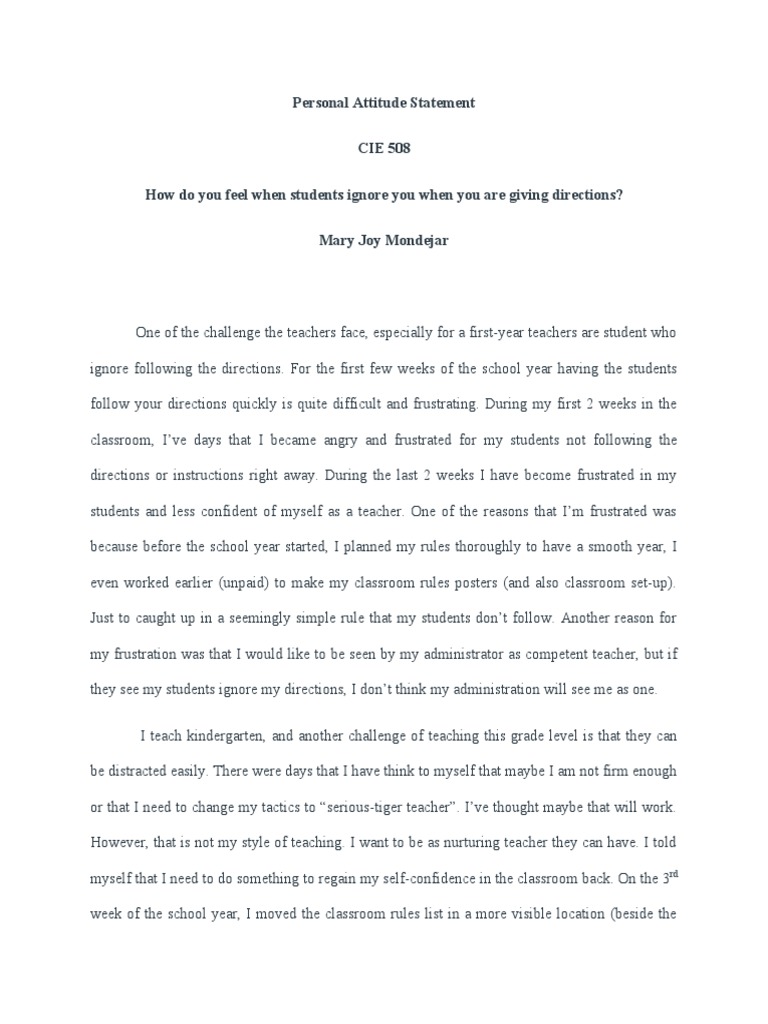 Personal Attitude Statement

CIE 508

How do you feel when students ignore you when you are giving directions?

Mary Joy Mondejar

One of the challenge the teachers face, especially for a first-year teachers are student who ignore following the directions. For the first few weeks of the school year having the students follow your directions quickly is quite difficult and frustrating. During my first 2 weeks in the classroom, I've days that I became angry and frustrated for my students not following the directions or instructions right away. During the last 2 weeks I have become frustrated in my students and less confident of myself as a teacher. One of the reasons that I'm frustrated was because before the school year started, I planned my rules thoroughly to have a smooth year, I even worked earlier (unpaid) to make my classroom rules posters (and also classroom set-up). Just to caught up in a seemingly simple rule that my students don't follow. Another reason for my frustration was that I would like to be seen by my administrator as competent teacher, but if they see my students ignore my directions, I don't think my administration will see me as one.

I teach kindergarten, and another challenge of teaching this grade level is that they can be distracted easily. There were days that I have think to myself that maybe I am not firm enough or that I need to change my tactics to "serious-tiger teacher". I've thought maybe that will work. However, that is not my style of teaching. I want to be as nurturing teacher they can have. I told myself that I need to do something to regain my self-confidence in the classroom back. On the 3$^{rd}$ week of the school year, I moved the classroom rules list in a more visible location (beside the